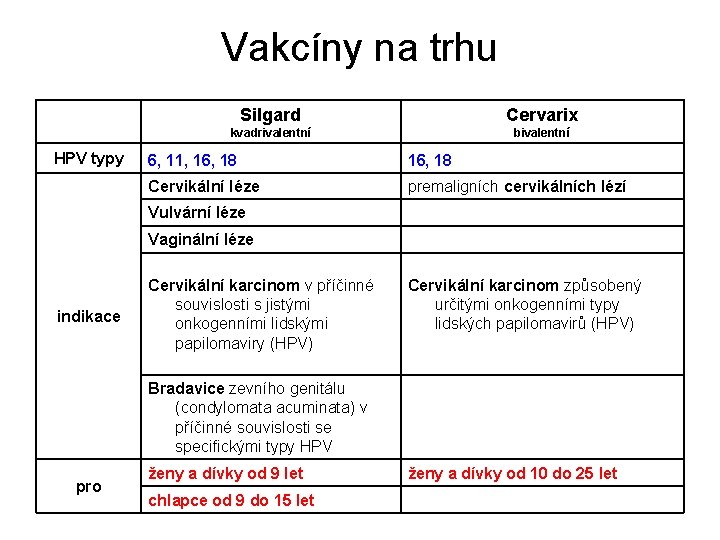 Vakcíny na trhu

| | Silgard kvadrivalentní | Cervarix bivalentní |
|---|---|---|
| HPV typy | 6, 11, 16, 18 | 16, 18 |
| indikace | Cervikální léze | premaligních cervikálních lézí |
| | Vulvární léze | |
| | Vaginální léze | |
| | Cervikální karcinom v příčinné souvislosti s jistými onkogenními lidskými papilomaviry (HPV) | Cervikální karcinom způsobený určitými onkogenními typy lidských papilomavirů (HPV) |
| | Bradavice zevního genitálu (condylomata acuminata) v příčinné souvislosti se specifickými typy HPV | |
| pro | ženy a dívky od 9 let | ženy a dívky od 10 do 25 let |
| | chlapce od 9 do 15 let | |